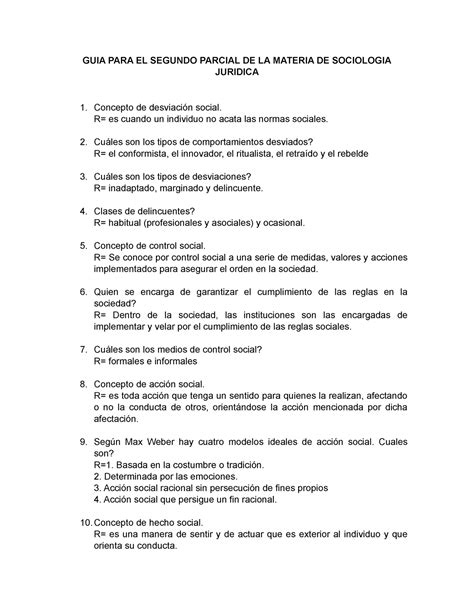 GUIA PARA EL SEGUNDO PARCIAL DE LA MATERIA DE SOCIOLOGIA JURIDICA

1. Concepto de desviación social.
R= es cuando un individuo no acata las normas sociales.

2. Cuáles son los tipos de comportamientos desviados?
R= el conformista, el innovador, el ritualista, el retraído y el rebelde

3. Cuáles son los tipos de desviaciones?
R= inadaptado, marginado y delincuente.

4. Clases de delincuentes?
R= habitual (profesionales y asociales) y ocasional.

5. Concepto de control social.
R= Se conoce por control social a una serie de medidas, valores y acciones implementados para asegurar el orden en la sociedad.

6. Quien se encarga de garantizar el cumplimiento de las reglas en la sociedad?
R= Dentro de la sociedad, las instituciones son las encargadas de implementar y velar por el cumplimiento de las reglas sociales.

7. Cuáles son los medios de control social?
R= formales e informales

8. Concepto de acción social.
R= es toda acción que tenga un sentido para quienes la realizan, afectando o no la conducta de otros, orientándose la acción mencionada por dicha afectación.

9. Según Max Weber hay cuatro modelos ideales de acción social. Cuales son?
R=1. Basada en la costumbre o tradición.
2. Determinada por las emociones.
3. Acción social racional sin persecución de fines propios
4. Acción social que persigue un fin racional.

10. Concepto de hecho social.
R= es una manera de sentir y de actuar que es exterior al individuo y que orienta su conducta.